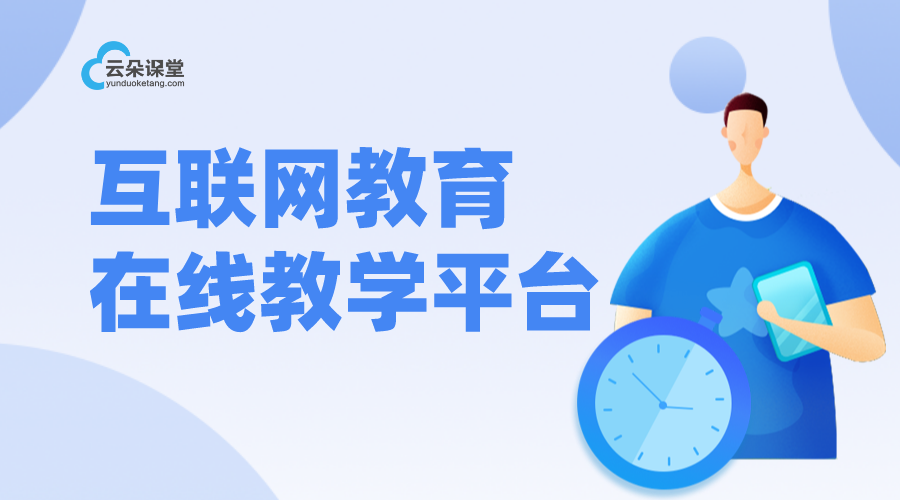 云朵课堂
yunduoketang.com

互联网教育
在线教学平台